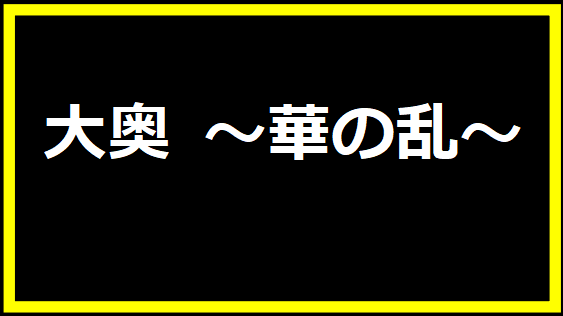 大奥 ～華の乱～